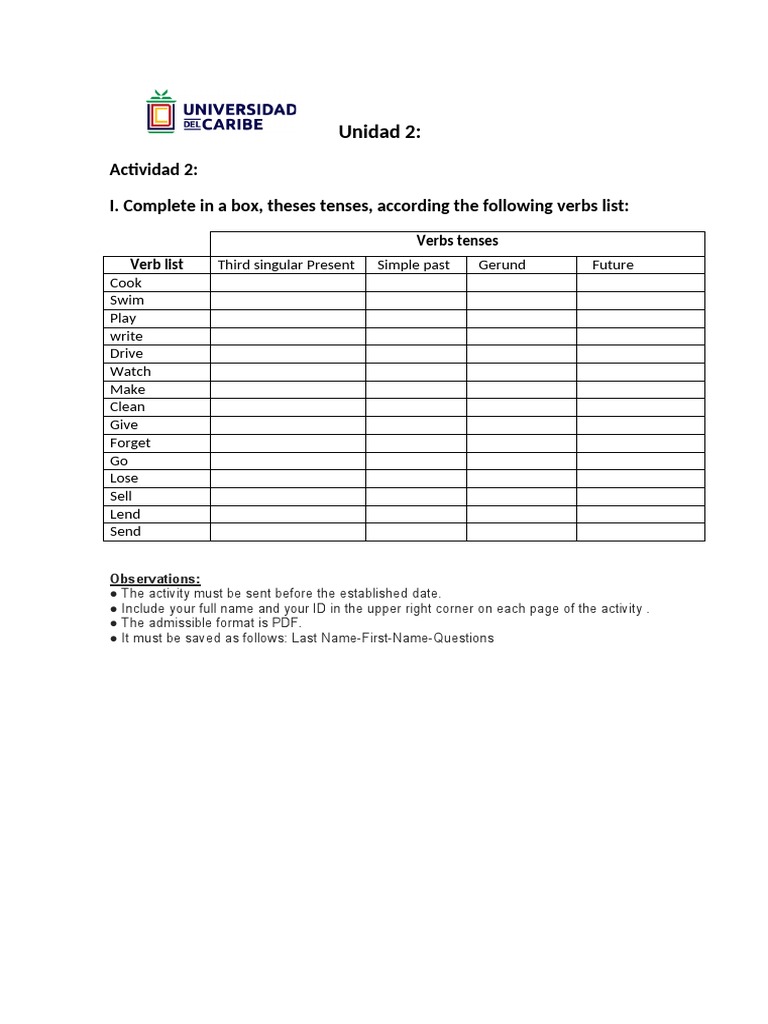 UNIVERSIDAD DEL CARIBE

Unidad 2:

Actividad 2:

I. Complete in a box, theses tenses, according the following verbs list:

| | Verbs tenses | | | |
|---|---|---|---|---|
| Verb list | Third singular Present | Simple past | Gerund | Future |
| Cook | | | | |
| Swim | | | | |
| Play | | | | |
| write | | | | |
| Drive | | | | |
| Watch | | | | |
| Make | | | | |
| Clean | | | | |
| Give | | | | |
| Forget | | | | |
| Go | | | | |
| Lose | | | | |
| Sell | | | | |
| Lend | | | | |
| Send | | | | |

Observations:
● The activity must be sent before the established date.
● Include your full name and your ID in the upper right corner on each page of the activity .
● The admissible format is PDF.
● It must be saved as follows: Last Name-First-Name-Questions